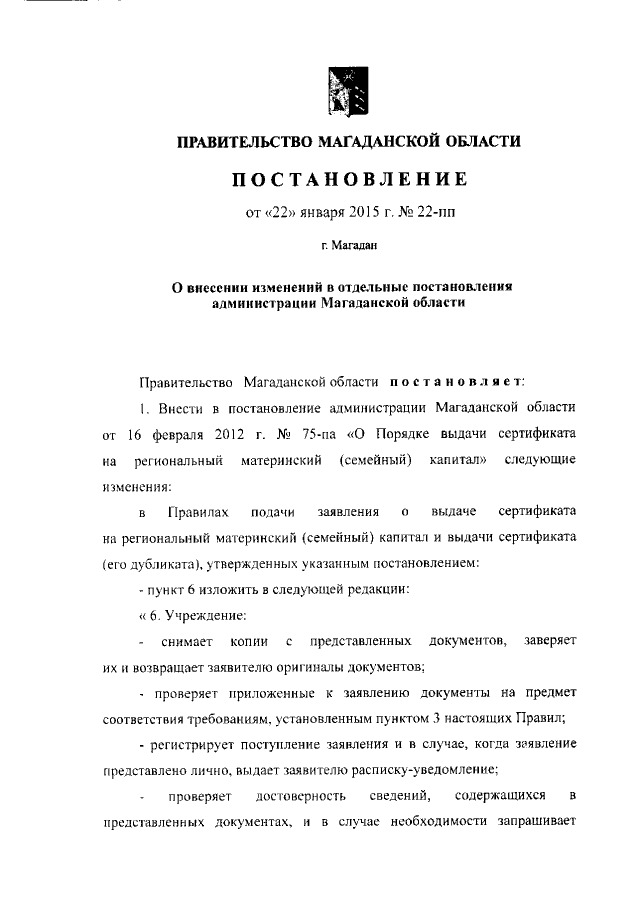 ПРАВИТЕЛЬСТВО МАГАДАНСКОЙ ОБЛАСТИ

ПОСТАНОВЛЕНИЕ

от «22» января 2015 г. № 22-пп

г. Магадан

О внесении изменений в отдельные постановления администрации Магаданской области

Правительство Магаданской области постановляет:

1. Внести в постановление администрации Магаданской области от 16 февраля 2012 г. № 75-па «О Порядке выдачи сертификата на региональный материнский (семейный) капитал» следующие изменения:

в Правилах подачи заявления о выдаче сертификата на региональный материнский (семейный) капитал и выдачи сертификата (его дубликата), утвержденных указанным постановлением:

- пункт 6 изложить в следующей редакции:

« 6. Учреждение:

- снимает копии с представленных документов, заверяет их и возвращает заявителю оригиналы документов;

- проверяет приложенные к заявлению документы на предмет соответствия требованиям, установленным пунктом 3 настоящих Правил;

- регистрирует поступление заявления и в случае, когда заявление представлено лично, выдает заявителю расписку-уведомление;

- проверяет достоверность сведений, содержащихся в представленных документах, и в случае необходимости запрашивает